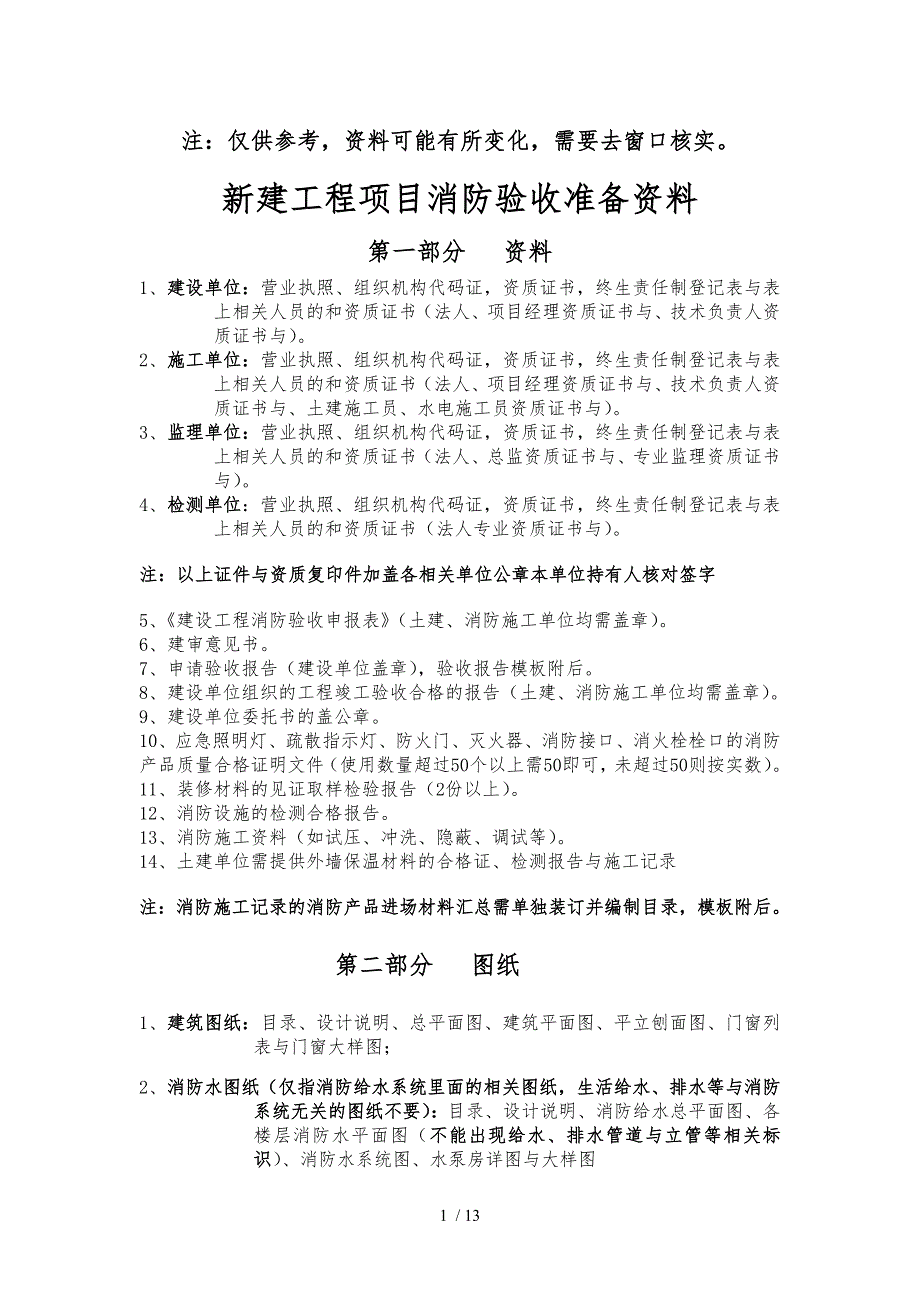 注：仅供参考，资料可能有所变化，需要去窗口核实。

新建工程项目消防验收准备资料

第一部分　资料

1、建设单位：营业执照、组织机构代码证，资质证书，终生责任制登记表与表上相关人员的和资质证书（法人、项目经理资质证书与、技术负责人资质证书与）。
2、施工单位：营业执照、组织机构代码证，资质证书，终生责任制登记表与表上相关人员的和资质证书（法人、项目经理资质证书与、技术负责人资质证书与、土建施工员、水电施工员资质证书与）。
3、监理单位：营业执照、组织机构代码证，资质证书，终生责任制登记表与表上相关人员的和资质证书（法人、总监资质证书与、专业监理资质证书与）。
4、检测单位：营业执照、组织机构代码证，资质证书，终生责任制登记表与表上相关人员的和资质证书（法人专业资质证书与）。

注：以上证件与资质复印件加盖各相关单位公章本单位持有人核对签字

5、《建设工程消防验收申报表》（土建、消防施工单位均需盖章）。
6、建审意见书。
7、申请验收报告（建设单位盖章），验收报告模板附后。
8、建设单位组织的工程竣工验收合格的报告（土建、消防施工单位均需盖章）。
9、建设单位委托书的盖公章。
10、应急照明灯、疏散指示灯、防火门、灭火器、消防接口、消火栓栓口的消防产品质量合格证明文件（使用数量超过50个以上需50即可，未超过50则按实数）。
11、装修材料的见证取样检验报告（2份以上）。
12、消防设施的检测合格报告。
13、消防施工资料（如试压、冲洗、隐蔽、调试等）。
14、土建单位需提供外墙保温材料的合格证、检测报告与施工记录

注：消防施工记录的消防产品进场材料汇总需单独装订并编制目录，模板附后。

第二部分　图纸

1、建筑图纸：目录、设计说明、总平面图、建筑平面图、平立刨面图、门窗列表与门窗大样图；

2、消防水图纸（仅指消防给水系统里面的相关图纸，生活给水、排水等与消防系统无关的图纸不要）：目录、设计说明、消防给水总平面图、各楼层消防水平面图（不能出现给水、排水管道与立管等相关标识）、消防水系统图、水泵房详图与大样图

1 / 13